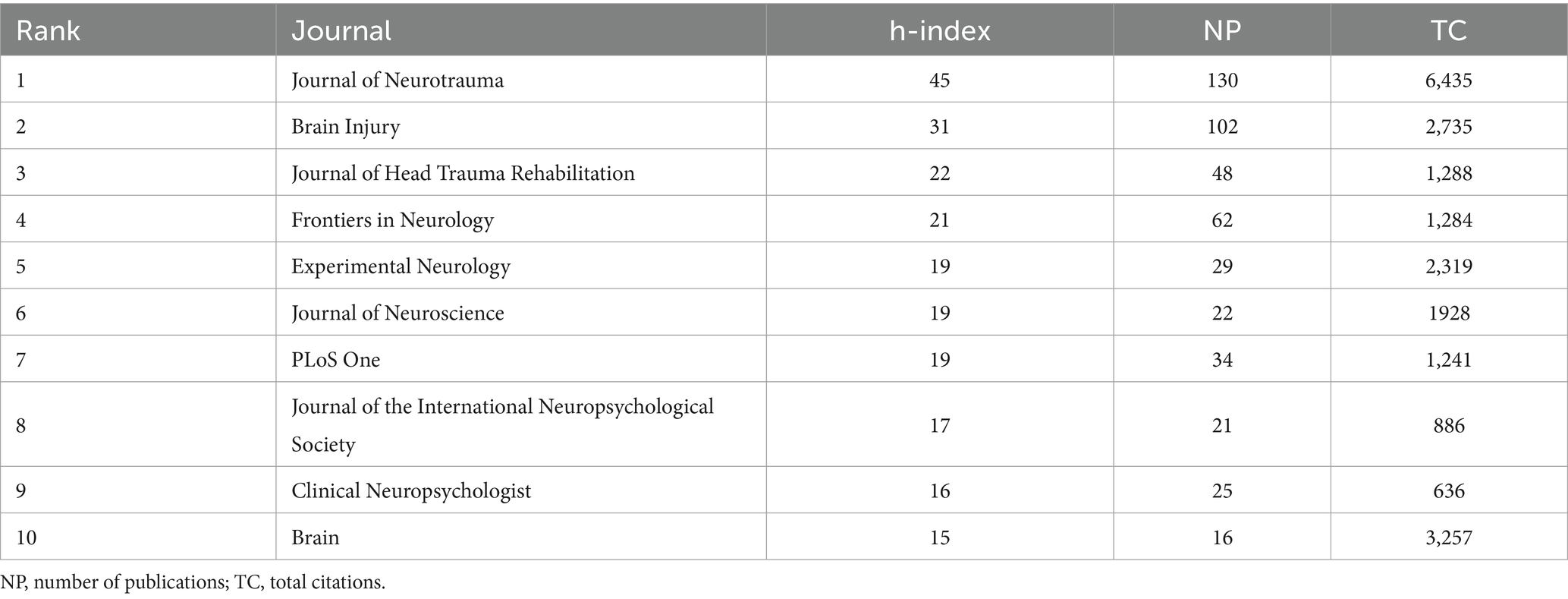 | Rank | Journal | h-index | NP | TC |
|---|---|---|---|---|
| 1 | Journal of Neurotrauma | 45 | 130 | 6,435 |
| 2 | Brain Injury | 31 | 102 | 2,735 |
| 3 | Journal of Head Trauma Rehabilitation | 22 | 48 | 1,288 |
| 4 | Frontiers in Neurology | 21 | 62 | 1,284 |
| 5 | Experimental Neurology | 19 | 29 | 2,319 |
| 6 | Journal of Neuroscience | 19 | 22 | 1928 |
| 7 | PLoS One | 19 | 34 | 1,241 |
| 8 | Journal of the International Neuropsychological Society | 17 | 21 | 886 |
| 9 | Clinical Neuropsychologist | 16 | 25 | 636 |
| 10 | Brain | 15 | 16 | 3,257 |

NP, number of publications; TC, total citations.